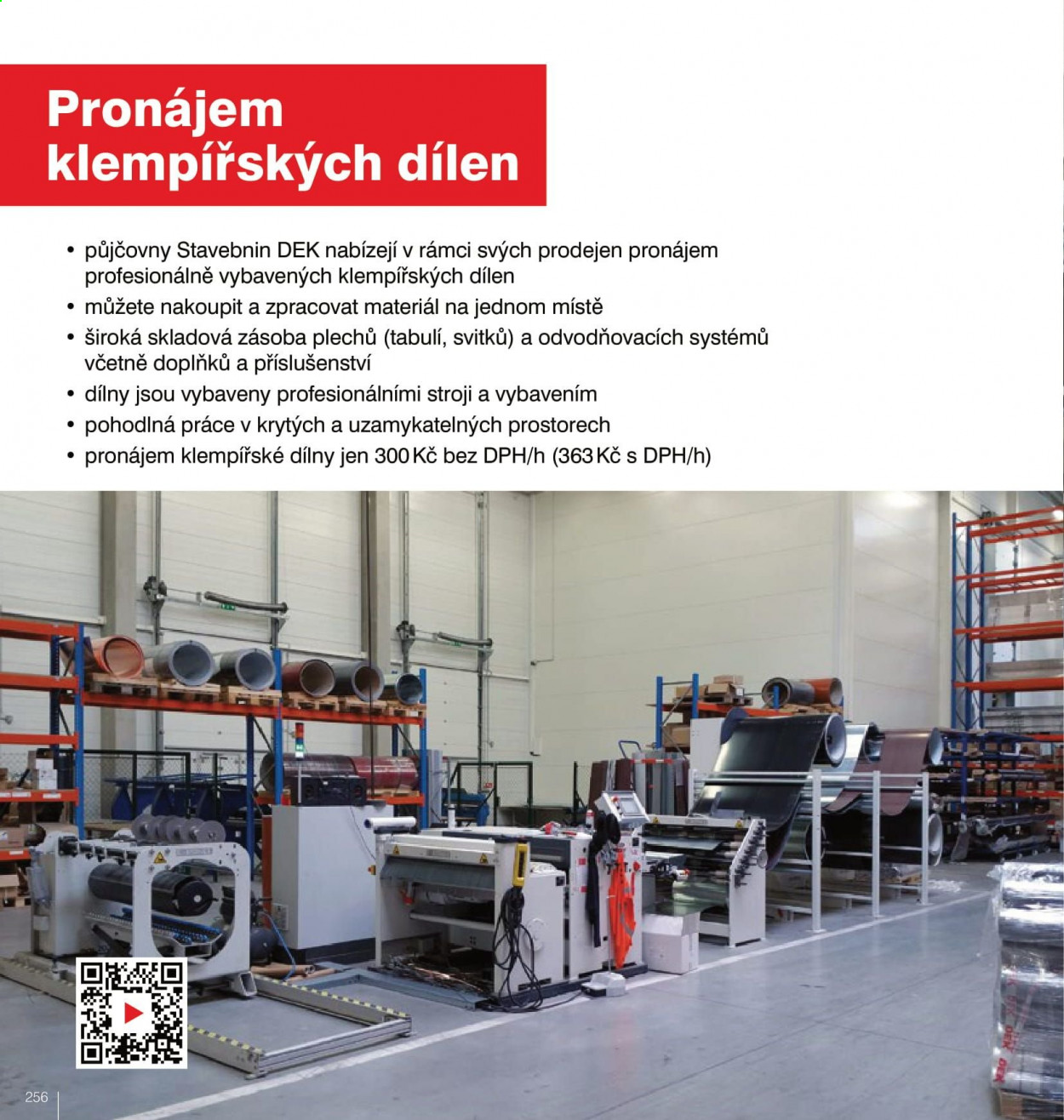 Pronájem klempířských dílen

• půjčovny Stavebnin DEK nabízejí v rámci svých prodejen pronájem profesionálně vybavených klempířských dílen
• můžete nakoupit a zpracovat materiál na jednom místě
• široká skladová zásoba plechů (tabulí, svitků) a odvodňovacích systémů včetně doplňků a příslušenství
• dílny jsou vybaveny profesionálními stroji a vybavením
• pohodlná práce v krytých a uzamykatelných prostorech
• pronájem klempířské dílny jen 300 Kč bez DPH/h (363 Kč s DPH/h)

256